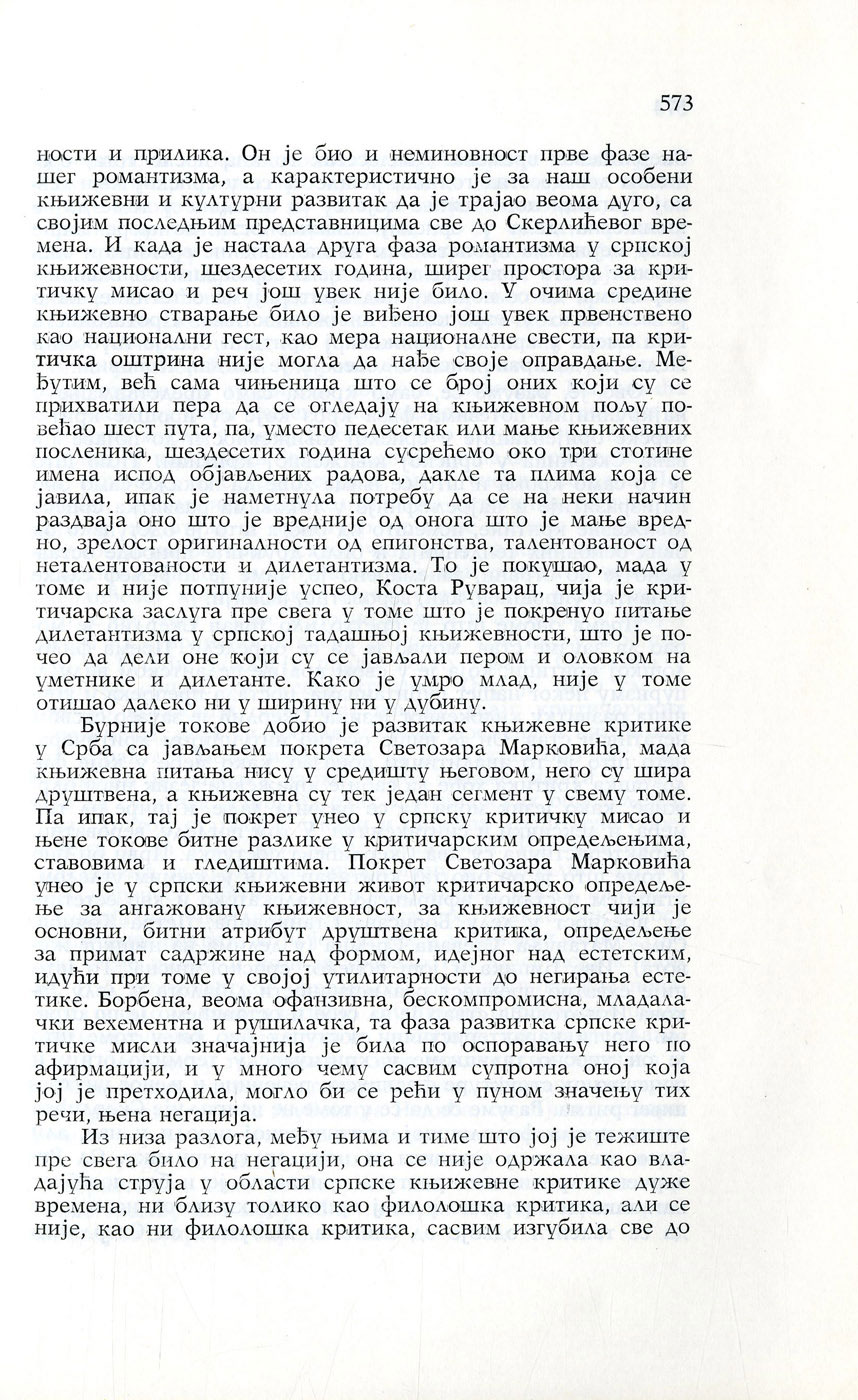 573

ности и прилика. Он је био и неминовност прве фазе нашег романтизма, а карактеристично је за наш особени књижевни и културни развитак да је трајао веома дуго, са својим последњим представницима све до Скерлићевог времена. И када је настала друга фаза романтизма у српској књижевности, шездесетих година, ширег простора за критичку мисао и реч још увек није било. У очима средине књижевно стварање било је виђено још увек првенствено као национални гест, као мера националне свести, па критичка оштрина није могла да нађе своје оправдање. Међутим, већ сама чињеница што се број оних који су се прихватили пера да се огледају на књижевном пољу повећао шест пута, па, уместо педесетак или мање књижевних посленика, шездесетих година сусрећемо око три стотине имена испод објављених радова, дакле та плима која се јавила, ипак је наметнула потребу да се на неки начин раздваја оно што је вредније од онога што је мање вредно, зрелост оригиналности од епигонства, талентованост од неталентованости и дилетантизма. То је покушао, мада у томе и није потпуније успео, Коста Руварац, чија је критичарска заслуга пре свега у томе што је покренуо питање дилетантизма у српској тадашњој књижевности, што је почео да дели оне који су се јављали пером и оловком на уметнике и дилетанте. Како је умро млад, није у томе отишао далеко ни у ширину ни у дубину.

Бурније токове добио је развитак књижевне критике у Срба са јављањем покрета Светозара Марковића, мада књижевна питања нису у средишту његовом, него су шира друштвена, а књижевна су тек један сегмент у свему томе. Па ипак, тај је покрет унео у српску критичку мисао и њене токове битне разлике у критичарским опредељењима, ставовима и гледиштима. Покрет Светозара Марковића унео је у српски књижевни живот критичарско опредељење за ангажовану књижевност, за књижевност чији је основни, битни атрибут друштвена критика, опредељење за примат садржине над формом, идејног над естетским, идући при томе у својој утилитарности до негирања естетике. Борбена, веома офанзивна, бескомпромисна, младалачки вехементна и рушилачка, та фаза развитка српске критичке мисли значајнија је била по оспоравању него по афирмацији, и у много чему сасвим супротна оној која јој је претходила, могло би се рећи у пуном значењу тих речи, њена негација.

Из низа разлога, међу њима и тиме што јој је тежиште пре свега било на негацији, она се није одржала као владајућа струја у области српске књижевне критике дуже времена, ни близу толико као филолошка критика, али се није, као ни филолошка критика, сасвим изгубила све до